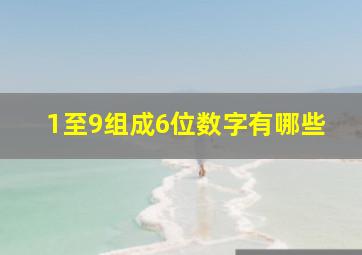 1至9组成6位数字有哪些